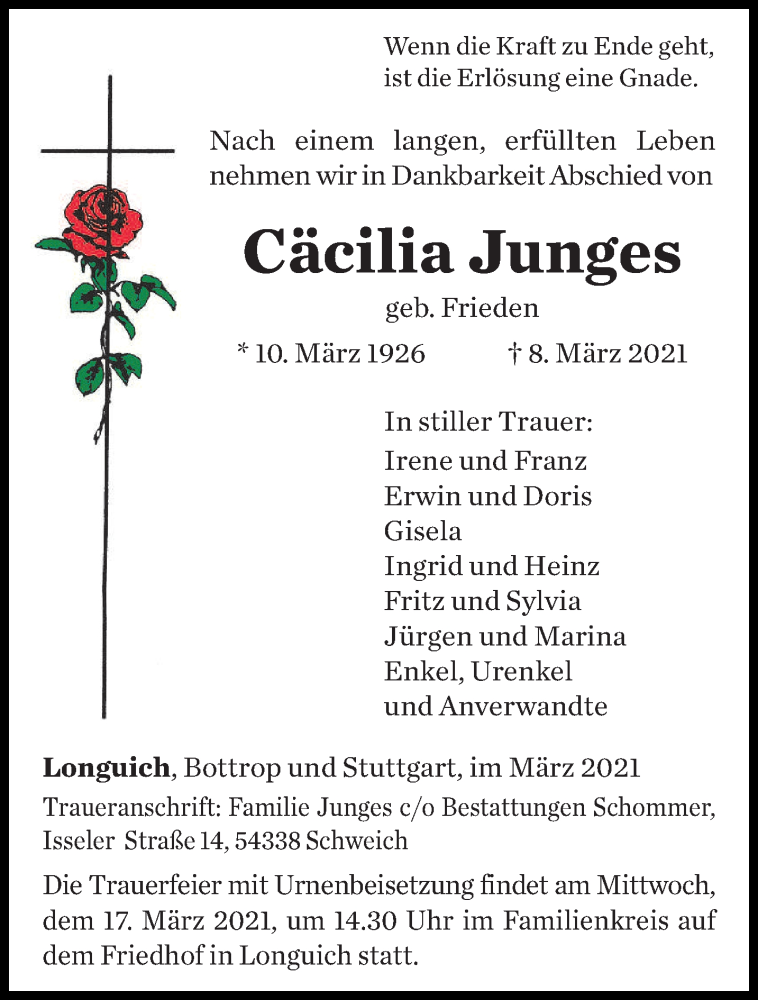 Wenn die Kraft zu Ende geht,
ist die Erlösung eine Gnade.

Nach einem langen, erfüllten Leben nehmen wir in Dankbarkeit Abschied von

Cäcilia Junges

geb. Frieden

* 10. März 1926 † 8. März 2021

In stiller Trauer:
Irene und Franz
Erwin und Doris
Gisela
Ingrid und Heinz
Fritz und Sylvia
Jürgen und Marina
Enkel, Urenkel
und Anverwandte

Longuich, Bottrop und Stuttgart, im März 2021

Traueranschrift: Familie Junges c/o Bestattungen Schommer, Isseler Straße 14, 54338 Schweich

Die Trauerfeier mit Urnenbeisetzung findet am Mittwoch, dem 17. März 2021, um 14.30 Uhr im Familienkreis auf dem Friedhof in Longuich statt.